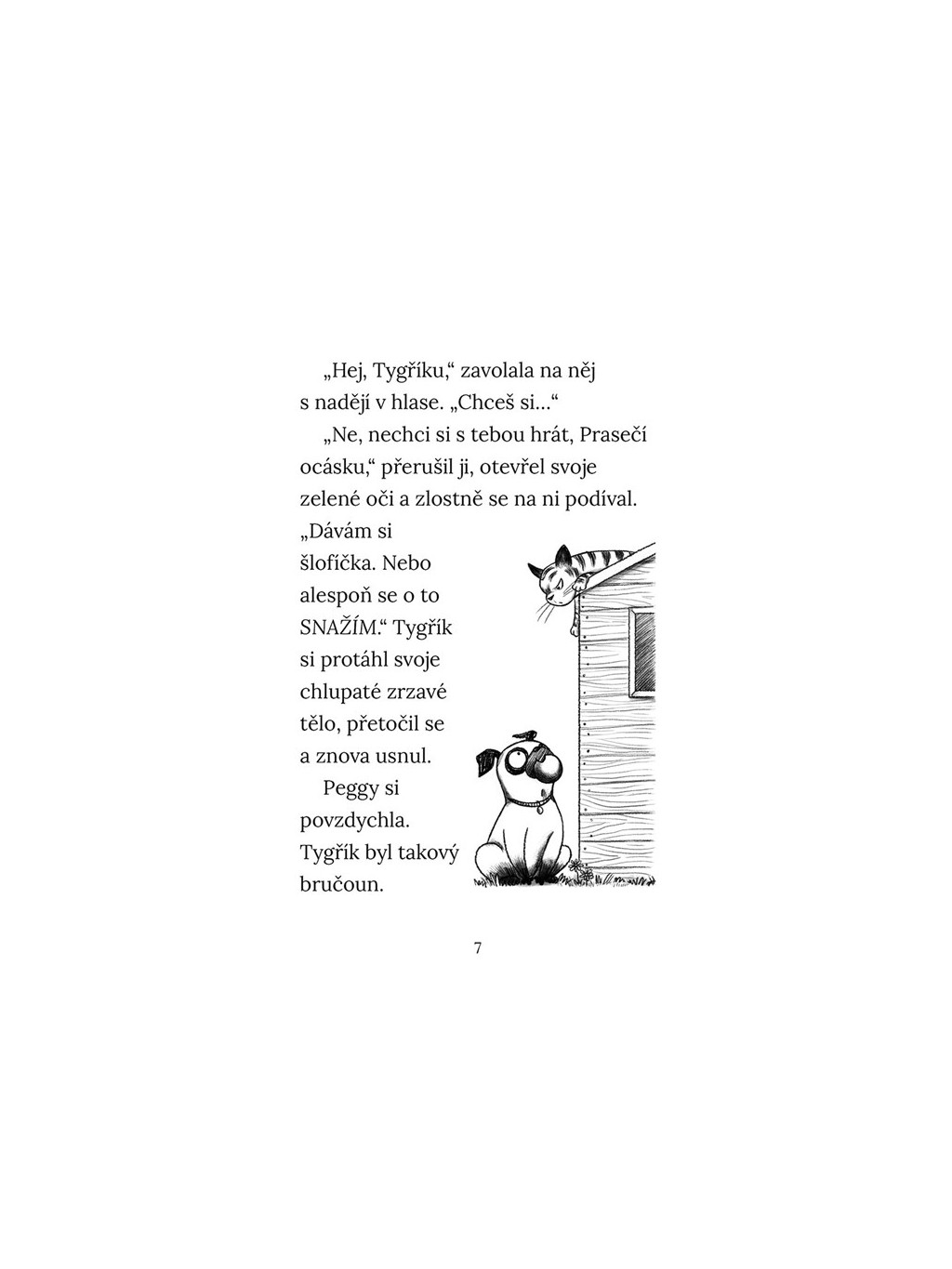 „Hej, Tygříku,“ zavolala na něj s nadějí v hlase. „Chceš si…“

„Ne, nechci si s tebou hrát, Prasečí ocásku,“ přerušil ji, otevřel svoje zelené oči a zlostně se na ni podíval. „Dávám si šlofíčka. Nebo alespoň se o to SNAŽÍM.“ Tygřík si protáhl svoje chlupaté zrzavé tělo, přetočil se a znova usnul.

Peggy si povzdychla. Tygřík byl takový bručoun.

7